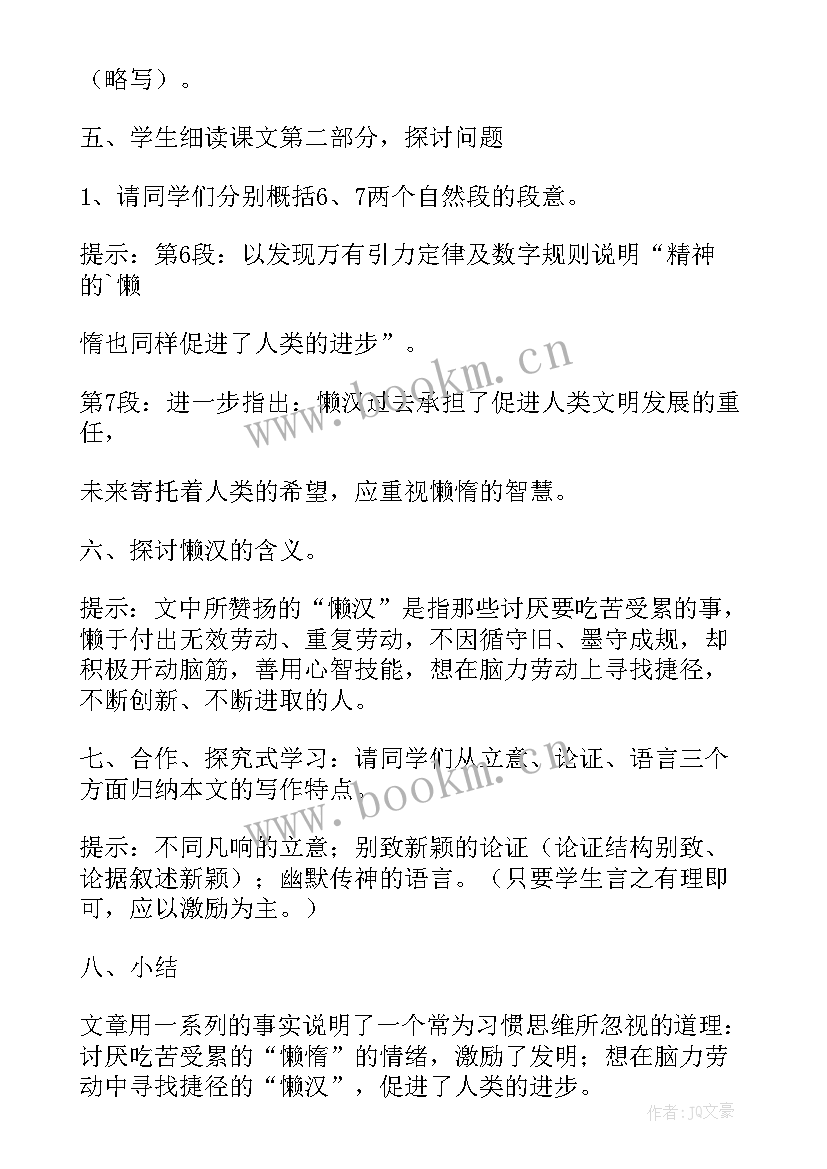 （略写）。

五、学生细读课文第二部分，探讨问题

1、请同学们分别概括6、7两个自然段的段意。

提示：第6段：以发现万有引力定律及数字规则说明“精神的`懒

惰也同样促进了人类的进步”。

第7段：进一步指出：懒汉过去承担了促进人类文明发展的重任，

未来寄托着人类的希望，应重视懒惰的智慧。

六、探讨懒汉的含义。

提示：文中所赞扬的“懒汉”是指那些讨厌要吃苦受累的事，懒于付出无效劳动、重复劳动，不因循守旧、墨守成规，却积极开动脑筋，善用心智技能，想在脑力劳动上寻找捷径，不断创新、不断进取的人。

七、合作、探究式学习：请同学们从立意、论证、语言三个方面归纳本文的写作特点。

提示：不同凡响的立意；别致新颖的论证（论证结构别致、论据叙述新颖）；幽默传神的语言。（只要学生言之有理即可，应以激励为主。）

八、小结

文章用一系列的事实说明了一个常为习惯思维所忽视的道理：讨厌吃苦受累的“懒惰”的情绪，激励了发明；想在脑力劳动中寻找捷径的“懒汉”，促进了人类的进步。

www.bookm.cn

www.bookm.cn

作者：JQ文豪